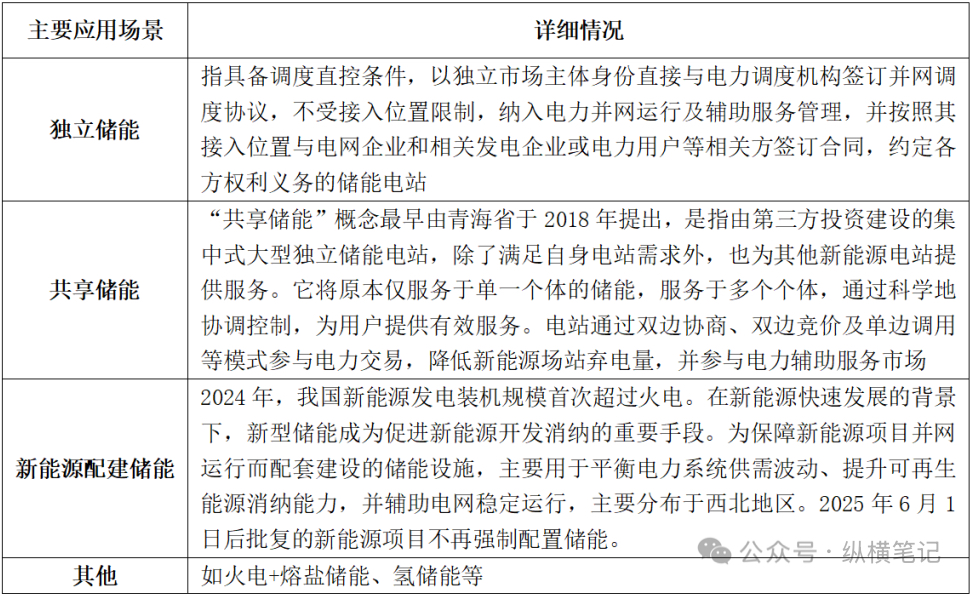 | 主要应用场景 | 详细情况 |
|---|---|
| 独立储能 | 指具备调度直控条件，以独立市场主体身份直接与电力调度机构签订并网调度协议，不受接入位置限制，纳入电力并网运行及辅助服务管理，并按照其接入位置与电网企业和相关发电企业或电力用户等相关方签订合同，约定各方权利义务的储能电站 |
| 共享储能 | “共享储能”概念最早由青海省于 2018 年提出，是指由第三方投资建设的集中式大型独立储能电站，除了满足自身电站需求外，也为其他新能源电站提供服务。它将原本仅服务于单一个体的储能，服务于多个个体，通过科学地协调控制，为用户提供有效服务。电站通过双边协商、双边竞价及单边调用等模式参与电力交易，降低新能源场站弃电量，并参与电力辅助服务市场 |
| 新能源配建储能 | 2024 年，我国新能源发电装机规模首次超过火电。在新能源快速发展的背景下，新型储能成为促进新能源开发消纳的重要手段。为保障新能源项目并网运行而配套建设的储能设施，主要用于平衡电力系统供需波动、提升可再生能源消纳能力，并辅助电网稳定运行，主要分布于西北地区。2025 年 6 月 1 日后批复的新能源项目不再强制配置储能。 |
| 其他 | 如火电+熔盐储能、氢储能等 |

公众号 · 纵横笔记